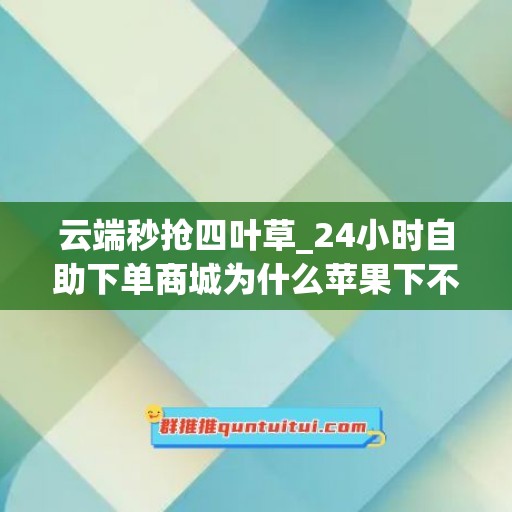 云端秒抢四叶草_24小时自助下单商城为什么苹果下不

群推推quntuitui.com